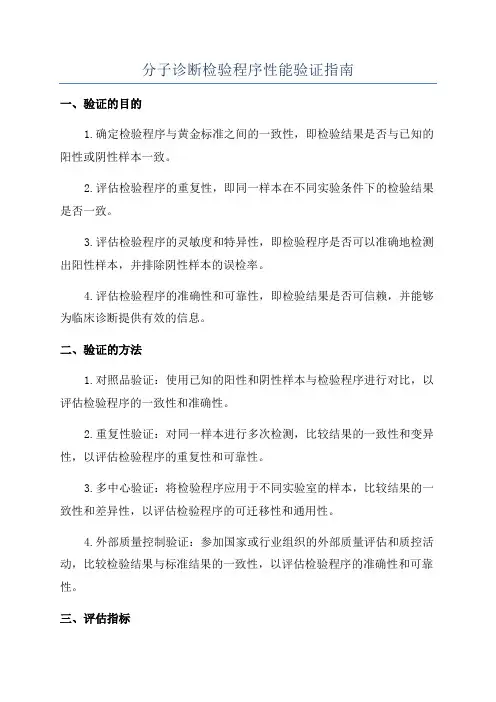 分子诊断检验程序性能验证指南

一、验证的目的

1.确定检验程序与黄金标准之间的一致性，即检验结果是否与已知的阳性或阴性样本一致。

2.评估检验程序的重复性，即同一样本在不同实验条件下的检验结果是否一致。

3.评估检验程序的灵敏度和特异性，即检验程序是否可以准确地检测出阳性样本，并排除阴性样本的误检率。

4.评估检验程序的准确性和可靠性，即检验结果是否可信赖，并能够为临床诊断提供有效的信息。

二、验证的方法

1.对照品验证：使用已知的阳性和阴性样本与检验程序进行对比，以评估检验程序的一致性和准确性。

2.重复性验证：对同一样本进行多次检测，比较结果的一致性和变异性，以评估检验程序的重复性和可靠性。

3.多中心验证：将检验程序应用于不同实验室的样本，比较结果的一致性和差异性，以评估检验程序的可迁移性和通用性。

4.外部质量控制验证：参加国家或行业组织的外部质量评估和质控活动，比较检验结果与标准结果的一致性，以评估检验程序的准确性和可靠性。

三、评估指标